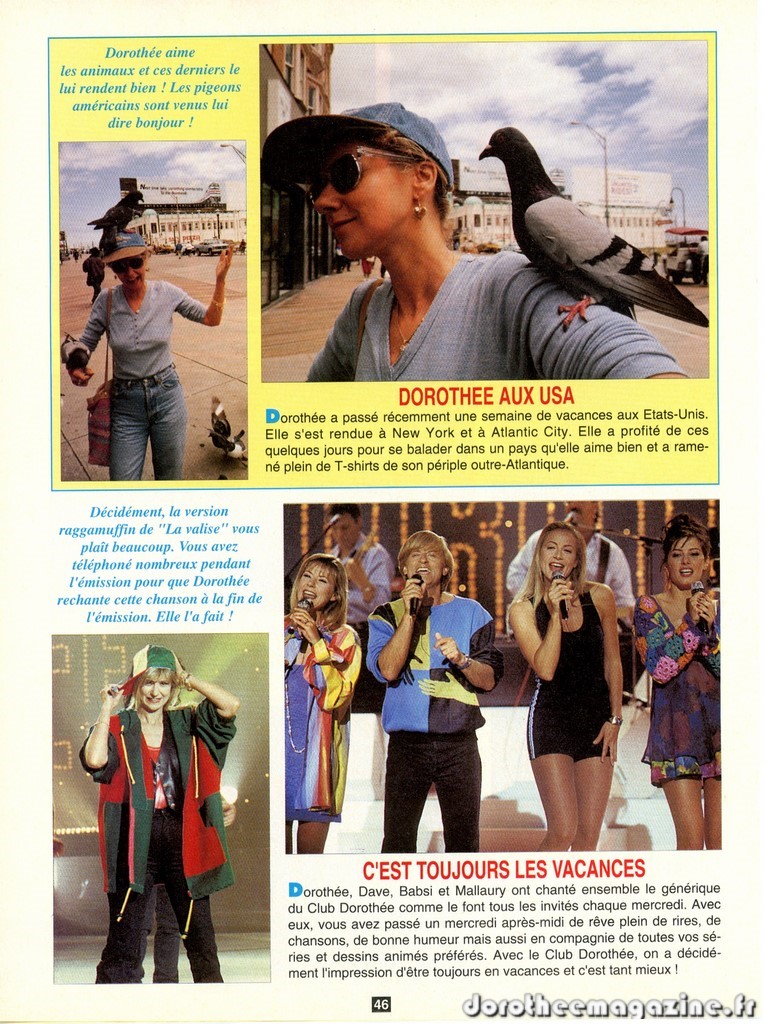 Dorothée aime les animaux et ces derniers le lui rendent bien ! Les pigeons américains sont venus lui dire bonjour !

DOROTHEE AUX USA

Dorothée a passé récemment une semaine de vacances aux Etats-Unis. Elle s'est rendue à New York et à Atlantic City. Elle a profité de ces quelques jours pour se balader dans un pays qu'elle aime bien et a ramené plein de T-shirts de son périple outre-Atlantique.

Décidément, la version raggamuffin de "La valise" vous plaît beaucoup. Vous avez téléphoné nombreux pendant l'émission pour que Dorothée rechante cette chanson à la fin de l'émission. Elle l'a fait !

C'EST TOUJOURS LES VACANCES

Dorothée, Dave, Babsi et Mallaury ont chanté ensemble le générique du Club Dorothée comme le font tous les invités chaque mercredi. Avec eux, vous avez passé un mercredi après-midi de rêve plein de rires, de chansons, de bonne humeur mais aussi en compagnie de toutes vos séries et dessins animés préférés. Avec le Club Dorothée, on a décidément l'impression d'être toujours en vacances et c'est tant mieux !

46

dorotheemagazine.fr